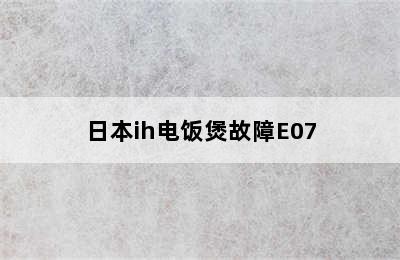 日本ih电饭煲故障E07